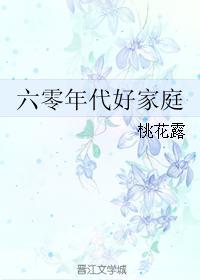 六零年代好家庭

桃花露

晋江文学城